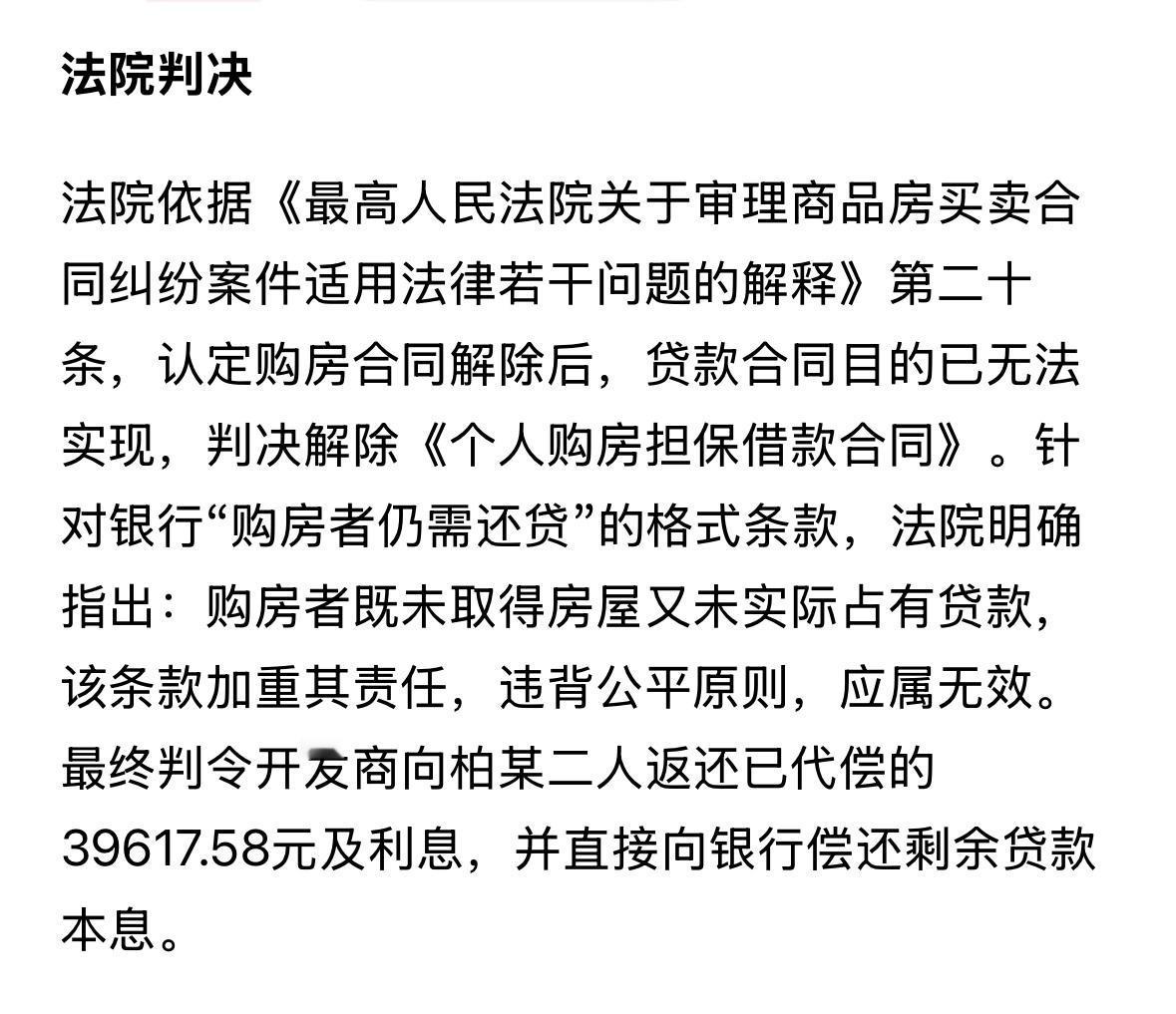 法院判决

法院依据《最高人民法院关于审理商品房买卖合同纠纷案件适用法律若干问题的解释》第二十条，认定购房合同解除后，贷款合同目的已无法实现，判决解除《个人购房担保借款合同》。针对银行“购房者仍需还贷”的格式条款，法院明确指出：购房者既未取得房屋又未实际占有贷款，该条款加重其责任，违背公平原则，应属无效。最终判令开发商向柏某二人返还已代偿的39617.58元及利息，并直接向银行偿还剩余贷款本息。